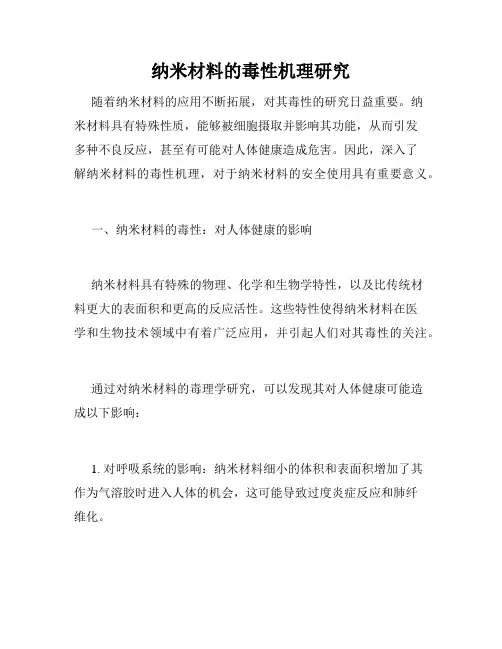 纳米材料的毒性机理研究

随着纳米材料的应用不断拓展，对其毒性的研究日益重要。纳米材料具有特殊性质，能够被细胞摄取并影响其功能，从而引发多种不良反应，甚至有可能对人体健康造成危害。因此，深入了解纳米材料的毒性机理，对于纳米材料的安全使用具有重要意义。

一、纳米材料的毒性：对人体健康的影响

纳米材料具有特殊的物理、化学和生物学特性，以及比传统材料更大的表面积和更高的反应活性。这些特性使得纳米材料在医学和生物技术领域中有着广泛应用，并引起人们对其毒性的关注。

通过对纳米材料的毒理学研究，可以发现其对人体健康可能造成以下影响：

1. 对呼吸系统的影响：纳米材料细小的体积和表面积增加了其作为气溶胶时进入人体的机会，这可能导致过度炎症反应和肺纤维化。